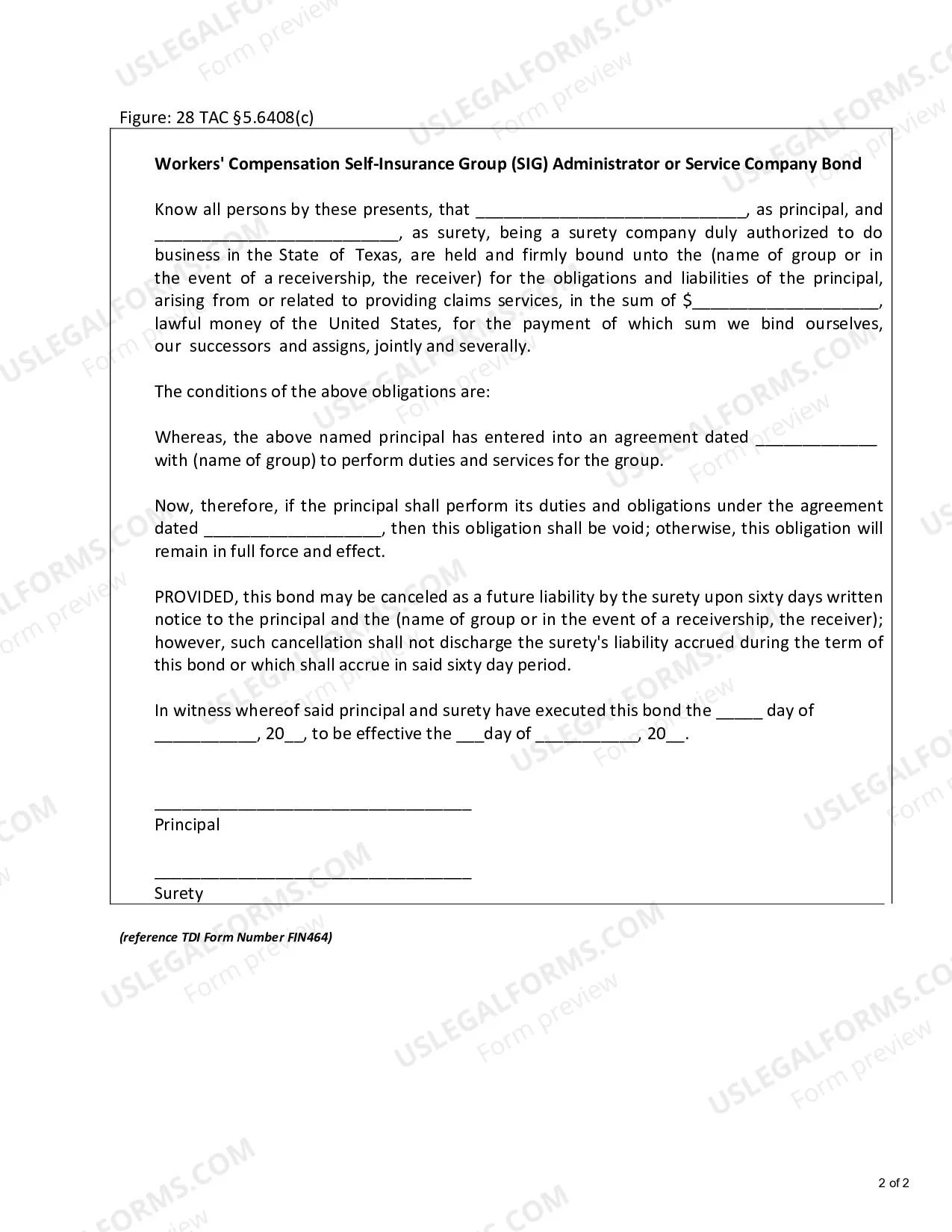 Figure: 28 TAC §5.6408(c)

Workers' Compensation Self-Insurance Group (SIG) Administrator or Service Company Bond

Know all persons by these presents, that ____, as principal, and ____, as surety, being a surety company duly authorized to do business in the State of Texas, are held and firmly bound unto the (name of group or in the event of a receivership, the receiver) for the obligations and liabilities of the principal, arising from or related to providing claims services, in the sum of $____, lawful money of the United States, for the payment of which sum we bind ourselves, our successors and assigns, jointly and severally.

The conditions of the above obligations are:

Whereas, the above named principal has entered into an agreement dated ____ with (name of group) to perform duties and services for the group.

Now, therefore, if the principal shall perform its duties and obligations under the agreement dated ____, then this obligation shall be void; otherwise, this obligation will remain in full force and effect.

PROVIDED, this bond may be canceled as a future liability by the surety upon sixty days written notice to the principal and the (name of group or in the event of a receivership, the receiver); however, such cancellation shall not discharge the surety's liability accrued during the term of this bond or which shall accrue in said sixty day period.

In witness whereof said principal and surety have executed this bond the ____ day of ____, 20____, to be effective the ____day of ____, 20____.

____
Principal

____
Surety

(reference TDI Form Number FIN464)

2 of 2

USLEGALFORMS.COM
Form preview